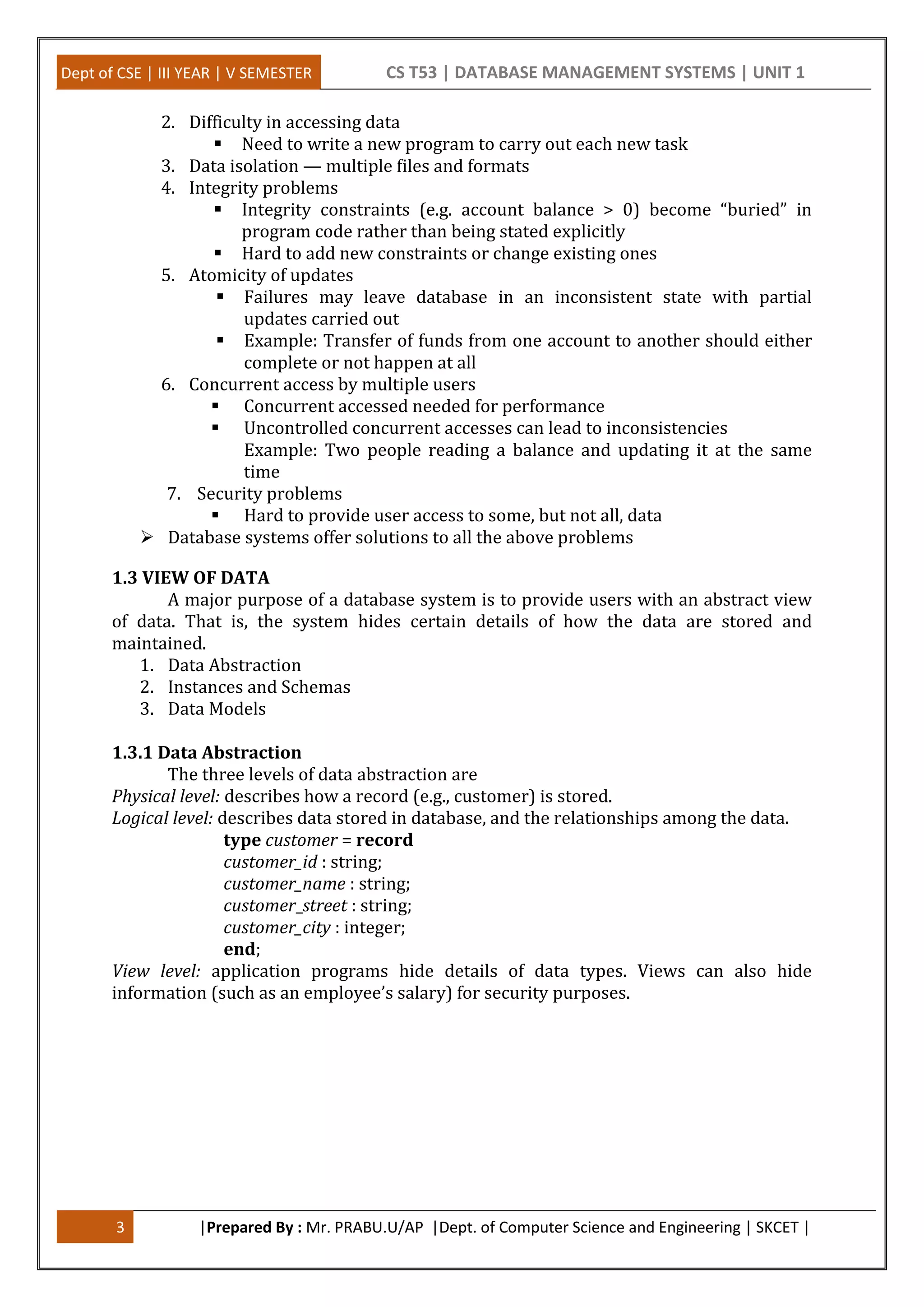 Dept of CSE | III YEAR | V SEMESTER

CS T53 | DATABASE MANAGEMENT SYSTEMS | UNIT 1

2. Difficulty in accessing data
   ▪ Need to write a new program to carry out each new task
3. Data isolation — multiple files and formats
4. Integrity problems
   ▪ Integrity constraints (e.g. account balance > 0) become “buried” in program code rather than being stated explicitly
   ▪ Hard to add new constraints or change existing ones
5. Atomicity of updates
   ▪ Failures may leave database in an inconsistent state with partial updates carried out
   ▪ Example: Transfer of funds from one account to another should either complete or not happen at all
6. Concurrent access by multiple users
   ▪ Concurrent accessed needed for performance
   ▪ Uncontrolled concurrent accesses can lead to inconsistencies
   Example: Two people reading a balance and updating it at the same time
7. Security problems
   ▪ Hard to provide user access to some, but not all, data
➢ Database systems offer solutions to all the above problems

1.3 VIEW OF DATA
A major purpose of a database system is to provide users with an abstract view of data. That is, the system hides certain details of how the data are stored and maintained.
1. Data Abstraction
2. Instances and Schemas
3. Data Models

1.3.1 Data Abstraction
The three levels of data abstraction are
Physical level: describes how a record (e.g., customer) is stored.
Logical level: describes data stored in database, and the relationships among the data.
type customer = record
customer_id : string;
customer_name : string;
customer_street : string;
customer_city : integer;
end;
View level: application programs hide details of data types. Views can also hide information (such as an employee’s salary) for security purposes.

3 |Prepared By : Mr. PRABU.U/AP |Dept. of Computer Science and Engineering | SKCET |